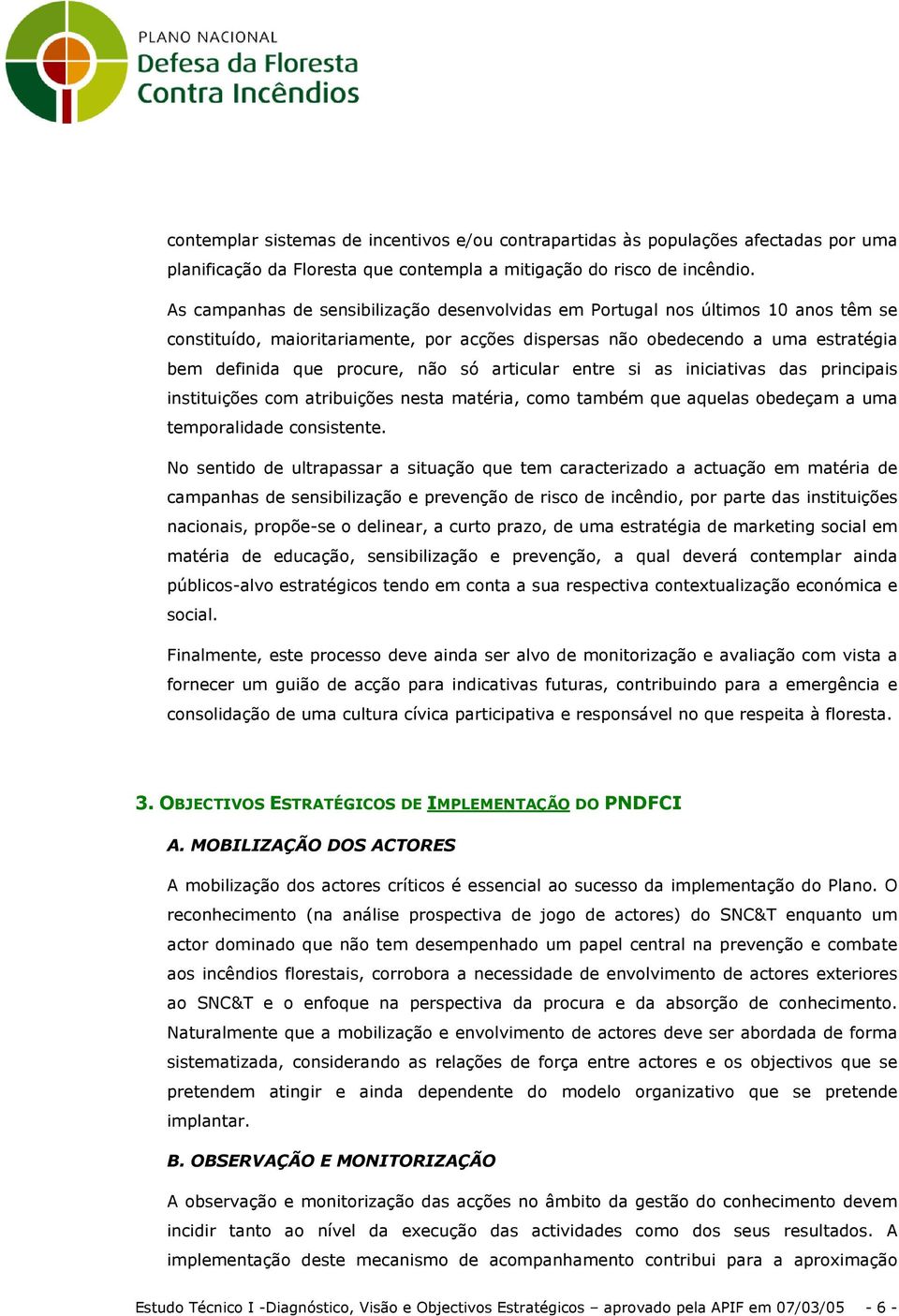 PLANO NACIONAL
Defesa da Floresta
Contra Incêndios

contemplar sistemas de incentivos e/ou contrapartidas às populações afectadas por uma planificação da Floresta que contempla a mitigação do risco de incêndio.

As campanhas de sensibilização desenvolvidas em Portugal nos últimos 10 anos têm se constituído, maioritariamente, por acções dispersas não obedecendo a uma estratégia bem definida que procure, não só articular entre si as iniciativas das principais instituições com atribuições nesta matéria, como também que aquelas obedeçam a uma temporalidade consistente.

No sentido de ultrapassar a situação que tem caracterizado a actuação em matéria de campanhas de sensibilização e prevenção de risco de incêndio, por parte das instituições nacionais, propõe-se o delinear, a curto prazo, de uma estratégia de marketing social em matéria de educação, sensibilização e prevenção, a qual deverá contemplar ainda públicos-alvo estratégicos tendo em conta a sua respectiva contextualização económica e social.

Finalmente, este processo deve ainda ser alvo de monitorização e avaliação com vista a fornecer um guião de acção para indicativas futuras, contribuindo para a emergência e consolidação de uma cultura cívica participativa e responsável no que respeita à floresta.

3. OBJECTIVOS ESTRATÉGICOS DE IMPLEMENTAÇÃO DO PNDFCI

A. MOBILIZAÇÃO DOS ACTORES

A mobilização dos actores críticos é essencial ao sucesso da implementação do Plano. O reconhecimento (na análise prospectiva de jogo de actores) do SNC&T enquanto um actor dominado que não tem desempenhado um papel central na prevenção e combate aos incêndios florestais, corrobora a necessidade de envolvimento de actores exteriores ao SNC&T e o enfoque na perspectiva da procura e da absorção de conhecimento. Naturalmente que a mobilização e envolvimento de actores deve ser abordada de forma sistematizada, considerando as relações de força entre actores e os objectivos que se pretendem atingir e ainda dependente do modelo organizativo que se pretende implantar.

B. OBSERVAÇÃO E MONITORIZAÇÃO

A observação e monitorização das acções no âmbito da gestão do conhecimento devem incidir tanto ao nível da execução das actividades como dos seus resultados. A implementação deste mecanismo de acompanhamento contribui para a aproximação

Estudo Técnico I -Diagnóstico, Visão e Objectivos Estratégicos – aprovado pela APIF em 07/03/05 - 6 -